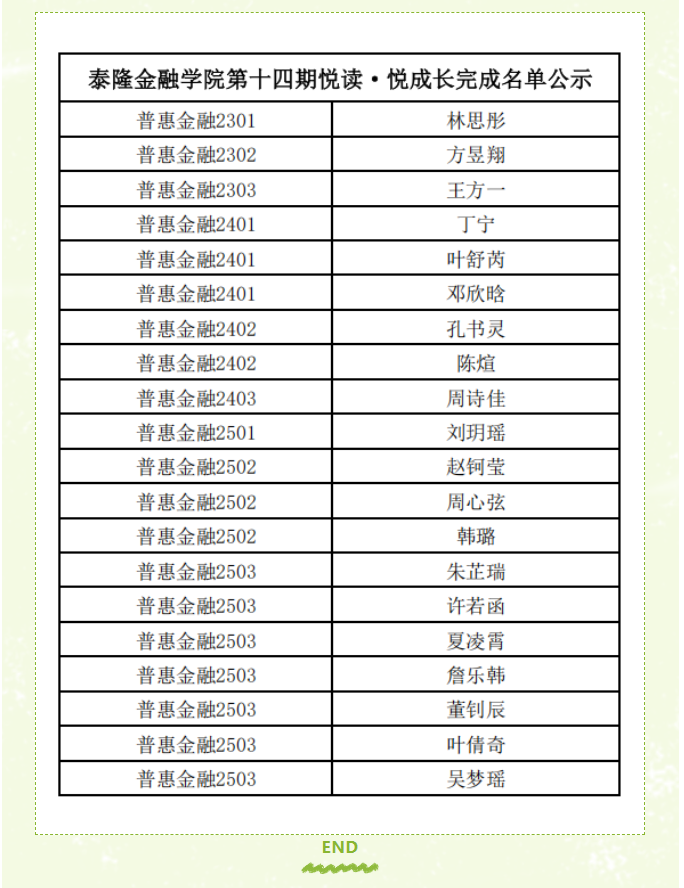 | 泰隆金融学院第十四期悦读·悦成长完成名单公示 | |
|---|---|
| 普惠金融2301 | 林思彤 |
| 普惠金融2302 | 方昱翔 |
| 普惠金融2303 | 王方一 |
| 普惠金融2401 | 丁宁 |
| 普惠金融2401 | 叶舒芮 |
| 普惠金融2401 | 邓欣晗 |
| 普惠金融2402 | 孔书灵 |
| 普惠金融2402 | 陈煊 |
| 普惠金融2403 | 周诗佳 |
| 普惠金融2501 | 刘玥瑶 |
| 普惠金融2502 | 赵钶莹 |
| 普惠金融2502 | 周心弦 |
| 普惠金融2502 | 韩璐 |
| 普惠金融2503 | 朱芷瑞 |
| 普惠金融2503 | 许若函 |
| 普惠金融2503 | 夏凌霄 |
| 普惠金融2503 | 詹乐韩 |
| 普惠金融2503 | 董钊辰 |
| 普惠金融2503 | 叶倩奇 |
| 普惠金融2503 | 吴梦瑶 |

END